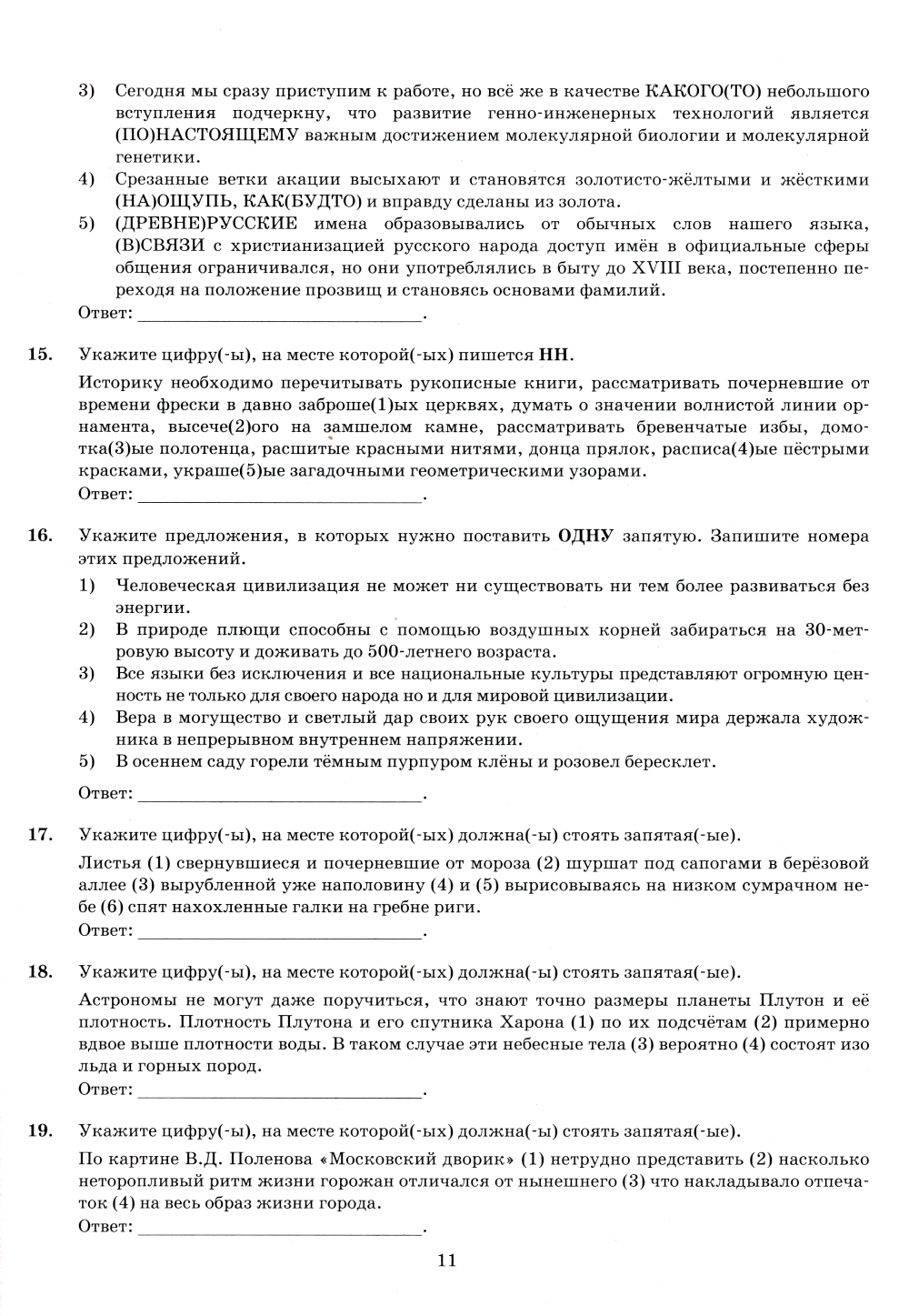 3) Сегодня мы сразу приступим к работе, но всё же в качестве КАКОГО(ТО) небольшого вступления подчеркну, что развитие генно-инженерных технологий является (ПО)НАСТОЯЩЕМУ важным достижением молекулярной биологии и молекулярной генетики.

4) Срезанные ветки акации высыхают и становятся золотисто-жёлтыми и жёсткими (НА)ОЩУПЬ, КАК(БУДТО) и вправду сделаны из золота.

5) (ДРЕВНЕ)РУССКИЕ имена образовывались от обычных слов нашего языка, (В)СВЯЗИ с христианизацией русского народа доступ имён в официальные сферы общения ограничивался, но они употреблялись в быту до XVIII века, постепенно переходя на положение прозвищ и становясь основами фамилий.

Ответ: ______________________________.

15. Укажите цифру(-ы), на месте которой(-ых) пишется НН.

Историку необходимо перечитывать рукописные книги, рассматривать почерневшие от времени фрески в давно заброше(1)ых церквях, думать о значении волнистой линии орнамента, высече(2)ого на замшелом камне, рассматривать бревенчатые избы, домотка(3)ые полотенца, расшитые красными нитями, донца прялок, расписа(4)ые пёстрыми красками, украше(5)ые загадочными геометрическими узорами.

Ответ: ______________________________.

16. Укажите предложения, в которых нужно поставить ОДНУ запятую. Запишите номера этих предложений.

1) Человеческая цивилизация не может ни существовать ни тем более развиваться без энергии.

2) В природе плющи способны с помощью воздушных корней забираться на 30-метровую высоту и доживать до 500-летнего возраста.

3) Все языки без исключения и все национальные культуры представляют огромную ценность не только для своего народа но и для мировой цивилизации.

4) Вера в могущество и светлый дар своих рук своего ощущения мира держала художника в непрерывном внутреннем напряжении.

5) В осеннем саду горели тёмным пурпуром клёны и розовел бересклет.

Ответ: ______________________________.

17. Укажите цифру(-ы), на месте которой(-ых) должна(-ы) стоять запятая(-ые).

Листья (1) свернувшиеся и почерневшие от мороза (2) шуршат под сапогами в берёзовой аллее (3) вырубленной уже наполовину (4) и (5) вырисовываясь на низком сумрачном небе (6) спят нахохленные галки на гребне риги.

Ответ: ______________________________.

18. Укажите цифру(-ы), на месте которой(-ых) должна(-ы) стоять запятая(-ые).

Астрономы не могут даже поручиться, что знают точно размеры планеты Плутон и её плотность. Плотность Плутона и его спутника Харона (1) по их подсчётам (2) примерно вдвое выше плотности воды. В таком случае эти небесные тела (3) вероятно (4) состоят изо льда и горных пород.

Ответ: ______________________________.

19. Укажите цифру(-ы), на месте которой(-ых) должна(-ы) стоять запятая(-ые).

По картине В.Д. Поленова «Московский дворик» (1) нетрудно представить (2) насколько неторопливый ритм жизни горожан отличался от нынешнего (3) что накладывало отпечаток (4) на весь образ жизни города.

Ответ: ______________________________.

11